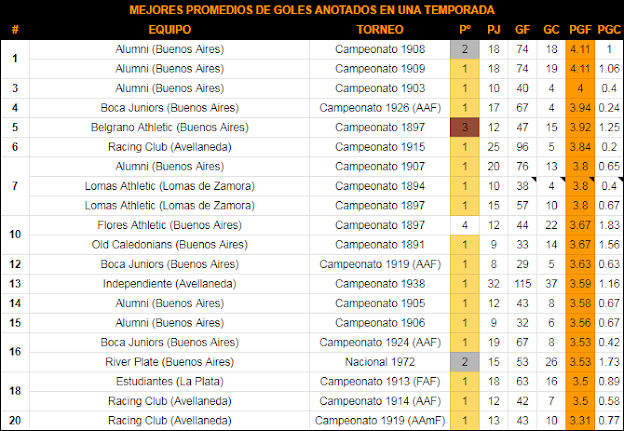 MEJORES PROMEDIOS DE GOLES ANOTADOS EN UNA TEMPORADA

| # | EQUIPO | TORNEO | Pº | PJ | GF | GC | PGF | PGC |
|---|---|---|---|---|---|---|---|---|
| 1 | Alumni (Buenos Aires) | Campeonato 1908 | 2 | 18 | 74 | 18 | 4.11 | 1 |
| | Alumni (Buenos Aires) | Campeonato 1909 | 1 | 18 | 74 | 19 | 4.11 | 1.06 |
| 3 | Alumni (Buenos Aires) | Campeonato 1903 | 1 | 10 | 40 | 4 | 4 | 0.4 |
| 4 | Boca Juniors (Buenos Aires) | Campeonato 1926 (AAF) | 1 | 17 | 67 | 4 | 3.94 | 0.24 |
| 5 | Belgrano Athletic (Buenos Aires) | Campeonato 1897 | 3 | 12 | 47 | 15 | 3.92 | 1.25 |
| 6 | Racing Club (Avellaneda) | Campeonato 1915 | 1 | 25 | 96 | 5 | 3.84 | 0.2 |
| 7 | Alumni (Buenos Aires) | Campeonato 1907 | 1 | 20 | 76 | 13 | 3.8 | 0.65 |
| | Lomas Athletic (Lomas de Zamora) | Campeonato 1894 | 1 | 10 | 38 | 4 | 3.8 | 0.4 |
| | Lomas Athletic (Lomas de Zamora) | Campeonato 1897 | 1 | 15 | 57 | 10 | 3.8 | 0.67 |
| 10 | Flores Athletic (Buenos Aires) | Campeonato 1897 | 4 | 12 | 44 | 22 | 3.67 | 1.83 |
| | Old Caledonians (Buenos Aires) | Campeonato 1891 | 1 | 9 | 33 | 14 | 3.67 | 1.56 |
| 12 | Boca Juniors (Buenos Aires) | Campeonato 1919 (AAF) | 1 | 8 | 29 | 5 | 3.63 | 0.63 |
| 13 | Independiente (Avellaneda) | Campeonato 1938 | 1 | 32 | 115 | 37 | 3.59 | 1.16 |
| 14 | Alumni (Buenos Aires) | Campeonato 1905 | 1 | 12 | 43 | 8 | 3.58 | 0.67 |
| 15 | Alumni (Buenos Aires) | Campeonato 1906 | 1 | 9 | 32 | 6 | 3.56 | 0.67 |
| 16 | Boca Juniors (Buenos Aires) | Campeonato 1924 (AAF) | 1 | 19 | 67 | 8 | 3.53 | 0.42 |
| | River Plate (Buenos Aires) | Nacional 1972 | 2 | 15 | 53 | 26 | 3.53 | 1.73 |
| 18 | Estudiantes (La Plata) | Campeonato 1913 (FAF) | 1 | 18 | 63 | 16 | 3.5 | 0.89 |
| | Racing Club (Avellaneda) | Campeonato 1914 (AAF) | 1 | 12 | 42 | 7 | 3.5 | 0.58 |
| 20 | Racing Club (Avellaneda) | Campeonato 1919 (AAmF) | 1 | 13 | 43 | 10 | 3.31 | 0.77 |